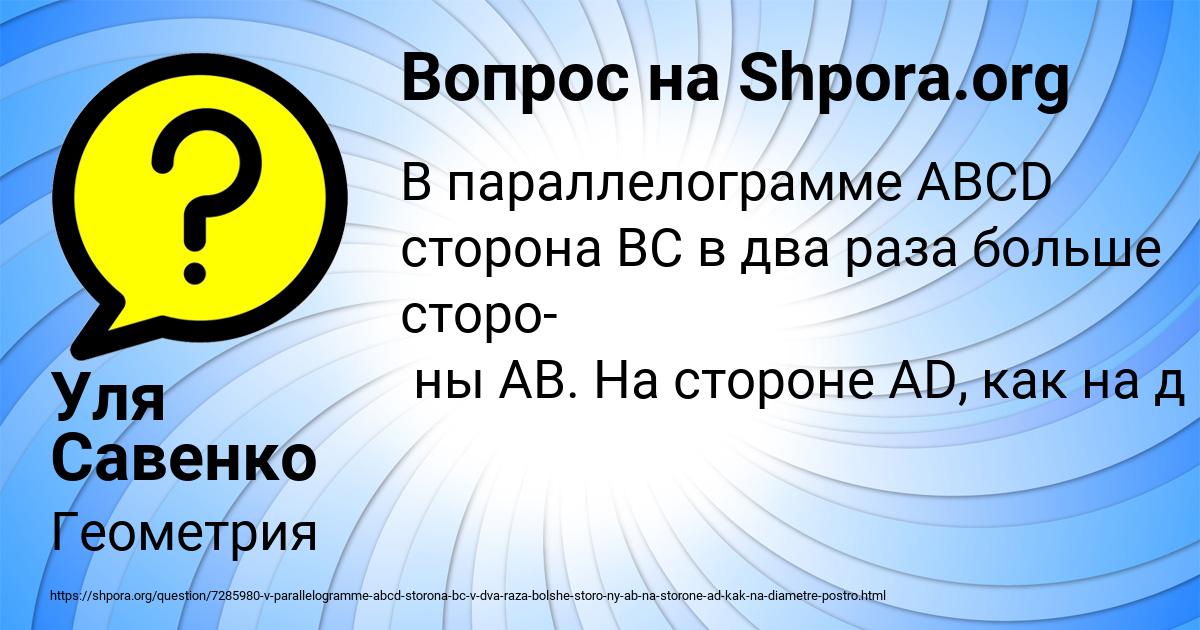 Вопрос на Shpora.org

В параллелограмме ABCD сторона BC в два раза больше сторо-
ны AB. На стороне AD, как на д

Уля Савенко

Геометрия

https://shpora.org/question/7285980-v-parallelogramme-abcd-storona-bc-v-dva-raza-bolshe-storo-ny-ab-na-storone-ad-kak-na-diametre-postro.html